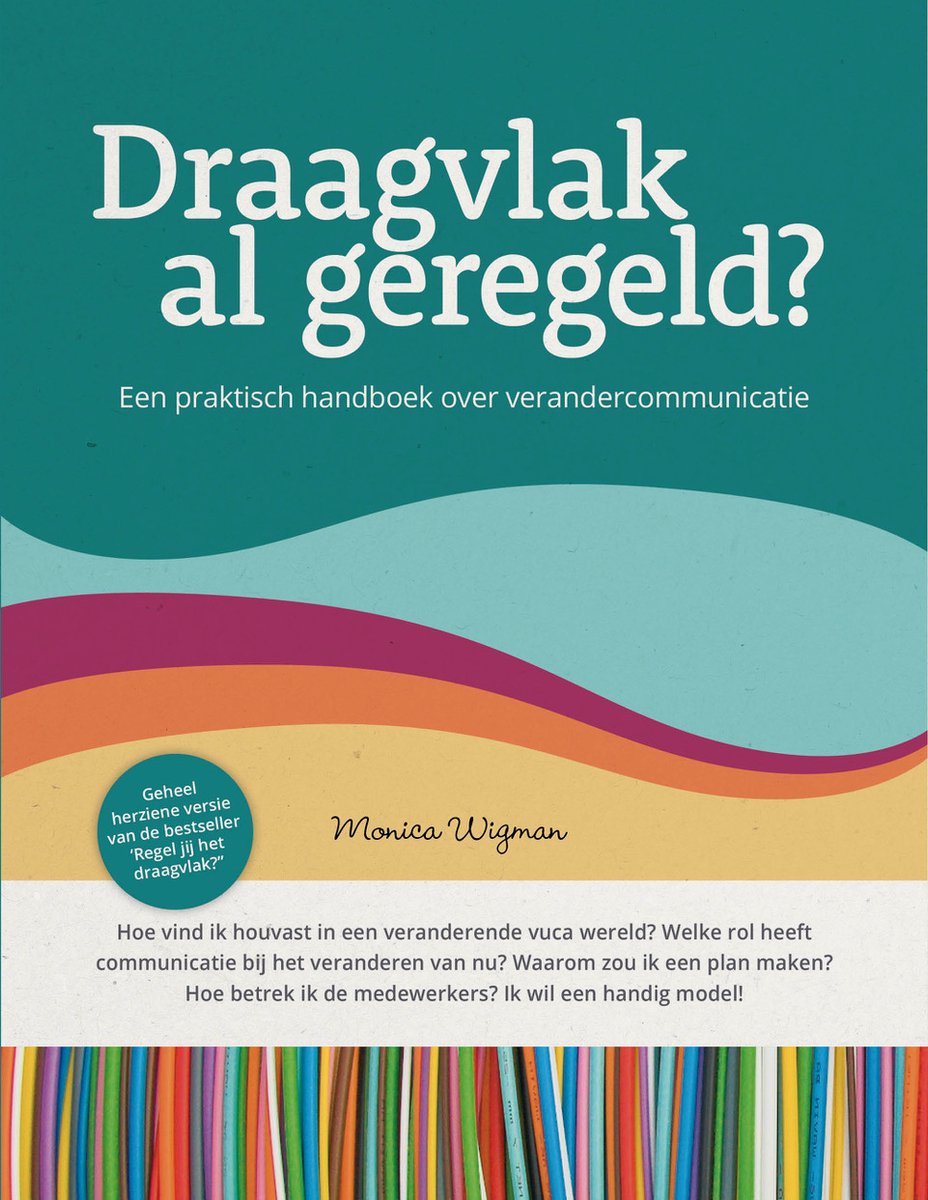 Draagvlak al geregeld?

Een praktisch handboek over verandercommunicatie

Geheel herziene versie van de bestseller 'Regel jij het draagvlak?"

Monica Wigman

Hoe vind ik houvast in een veranderende vuca wereld? Welke rol heeft communicatie bij het veranderen van nu? Waarom zou ik een plan maken? Hoe betrek ik de medewerkers? Ik wil een handig model!